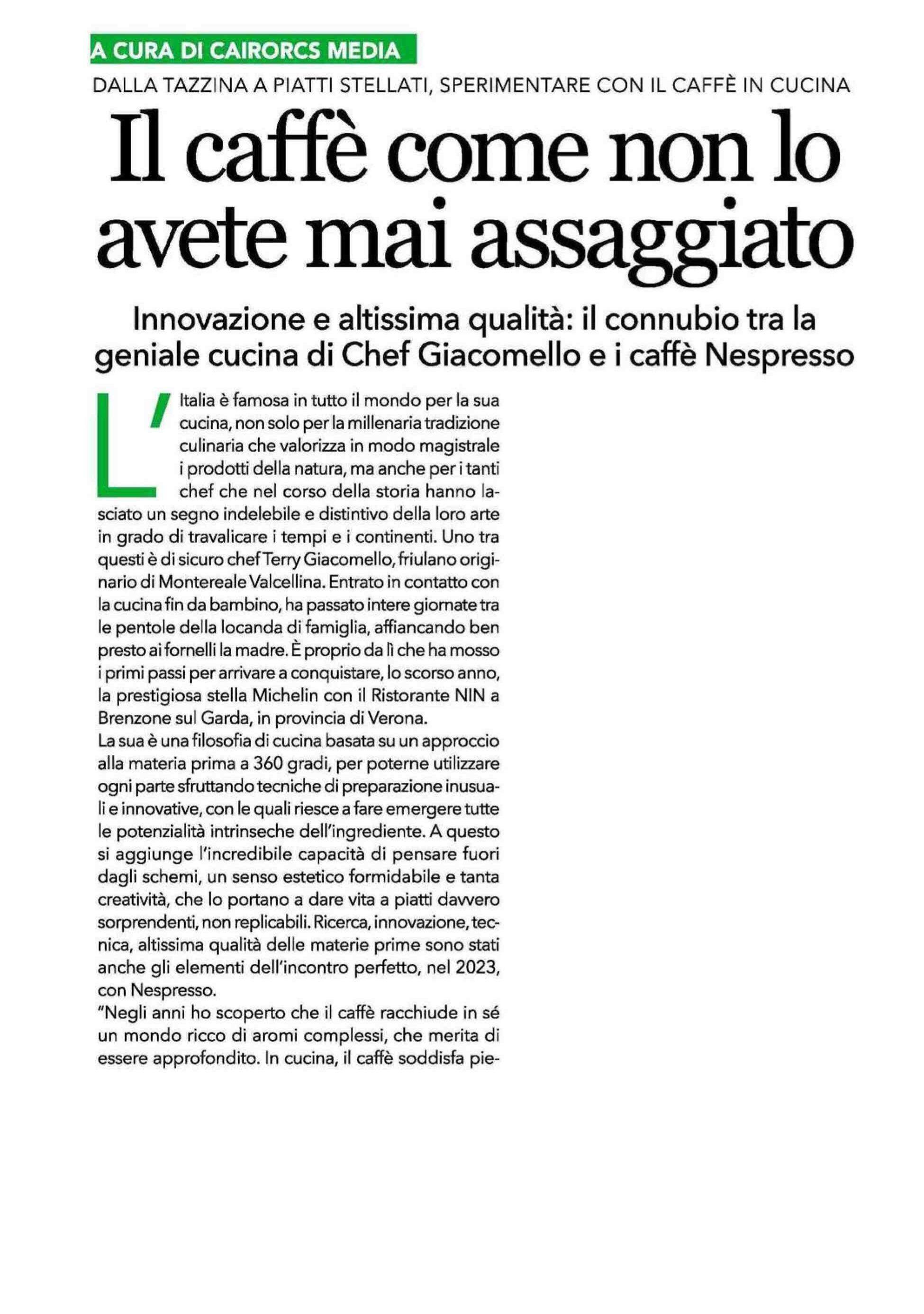 A CURA DI CAIRORCS MEDIA

DALLA TAZZINA A PIATTI STELLATI, SPERIMENTARE CON IL CAFFÈ IN CUCINA

Il caffè come non lo avete mai assaggiato

Innovazione e altissima qualità: il connubio tra la geniale cucina di Chef Giacomello e i caffè Nespresso

L'Italia è famosa in tutto il mondo per la sua cucina, non solo per la millenaria tradizione culinaria che valorizza in modo magistrale i prodotti della natura, ma anche per i tanti chef che nel corso della storia hanno lasciato un segno indelebile e distintivo della loro arte in grado di travalicare i tempi e i continenti. Uno tra questi è di sicuro chef Terry Giacomello, friulano originario di Montereale Valcellina. Entrato in contatto con la cucina fin da bambino, ha passato intere giornate tra le pentole della locanda di famiglia, affiancando ben presto ai fornelli la madre. È proprio da lì che ha mosso i primi passi per arrivare a conquistare, lo scorso anno, la prestigiosa stella Michelin con il Ristorante NIN a Brenzone sul Garda, in provincia di Verona.
La sua è una filosofia di cucina basata su un approccio alla materia prima a 360 gradi, per poterne utilizzare ogni parte sfruttando tecniche di preparazione inusuali e innovative, con le quali riesce a fare emergere tutte le potenzialità intrinseche dell'ingrediente. A questo si aggiunge l'incredibile capacità di pensare fuori dagli schemi, un senso estetico formidabile e tanta creatività, che lo portano a dare vita a piatti davvero sorprendenti, non replicabili. Ricerca, innovazione, tecnica, altissima qualità delle materie prime sono stati anche gli elementi dell'incontro perfetto, nel 2023, con Nespresso.
"Negli anni ho scoperto che il caffè racchiude in sé un mondo ricco di aromi complessi, che merita di essere approfondito. In cucina, il caffè soddisfa pie-